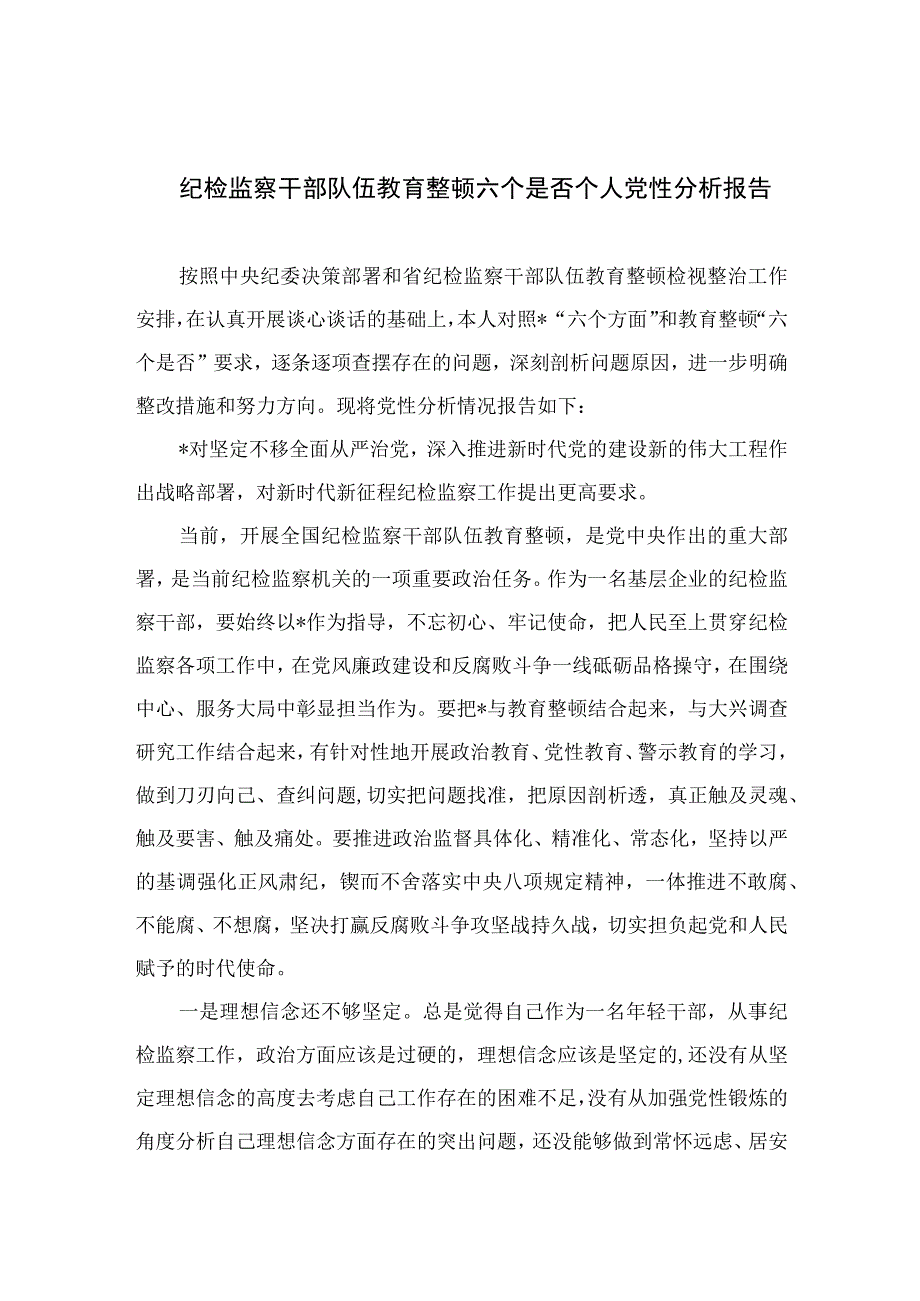 纪检监察干部队伍教育整顿六个是否个人党性分析报告

按照中央纪委决策部署和省纪检监察干部队伍教育整顿检视整治工作安排，在认真开展谈心谈话的基础上，本人对照*“六个方面”和教育整顿“六个是否”要求，逐条逐项查摆存在的问题，深刻剖析问题原因，进一步明确整改措施和努力方向。现将党性分析情况报告如下：

*对坚定不移全面从严治党，深入推进新时代党的建设新的伟大工程作出战略部署，对新时代新征程纪检监察工作提出更高要求。

当前，开展全国纪检监察干部队伍教育整顿，是党中央作出的重大部署，是当前纪检监察机关的一项重要政治任务。作为一名基层企业的纪检监察干部，要始终以*作为指导，不忘初心、牢记使命，把人民至上贯穿纪检监察各项工作中，在党风廉政建设和反腐败斗争一线砥砺品格操守，在围绕中心、服务大局中彰显担当作为。要把*与教育整顿结合起来，与大兴调查研究工作结合起来，有针对性地开展政治教育、党性教育、警示教育的学习，做到刀刃向己、查纠问题，切实把问题找准，把原因剖析透，真正触及灵魂、触及要害、触及痛处。要推进政治监督具体化、精准化、常态化，坚持以严的基调强化正风肃纪，锲而不舍落实中央八项规定精神，一体推进不敢腐、不能腐、不想腐，坚决打赢反腐败斗争攻坚战持久战，切实担负起党和人民赋予的时代使命。

一是理想信念还不够坚定。总是觉得自己作为一名年轻干部，从事纪检监察工作，政治方面应该是过硬的，理想信念应该是坚定的，还没有从坚定理想信念的高度去考虑自己工作存在的困难不足，没有从加强党性锻炼的角度分析自己理想信念方面存在的突出问题，还没能够做到常怀远虑、居安